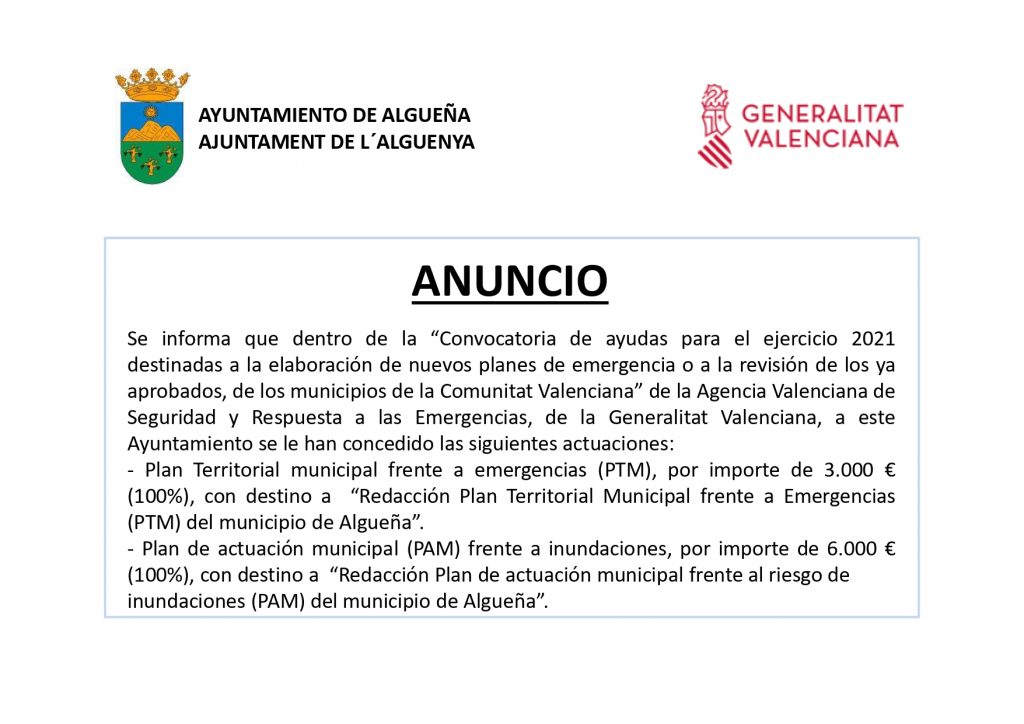 AYUNTAMIENTO DE ALGUEÑA
AJUNTAMENT DE L´ALGUENYA

GENERALITAT
VALENCIANA

ANUNCIO

Se informa que dentro de la "Convocatoria de ayudas para el ejercicio 2021 destinadas a la elaboración de nuevos planes de emergencia o a la revisión de los ya aprobados, de los municipios de la Comunitat Valenciana" de la Agencia Valenciana de Seguridad y Respuesta a las Emergencias, de la Generalitat Valenciana, a este Ayuntamiento se le han concedido las siguientes actuaciones:

- Plan Territorial municipal frente a emergencias (PTM), por importe de 3.000 € (100%), con destino a "Redacción Plan Territorial Municipal frente a Emergencias (PTM) del municipio de Algueña".

- Plan de actuación municipal (PAM) frente a inundaciones, por importe de 6.000 € (100%), con destino a "Redacción Plan de actuación municipal frente al riesgo de inundaciones (PAM) del municipio de Algueña".